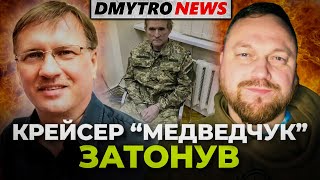 DMYTRO NEWS

КРЕЙСЕР “МЕДВЕДЧУК” ЗАТОНУВ